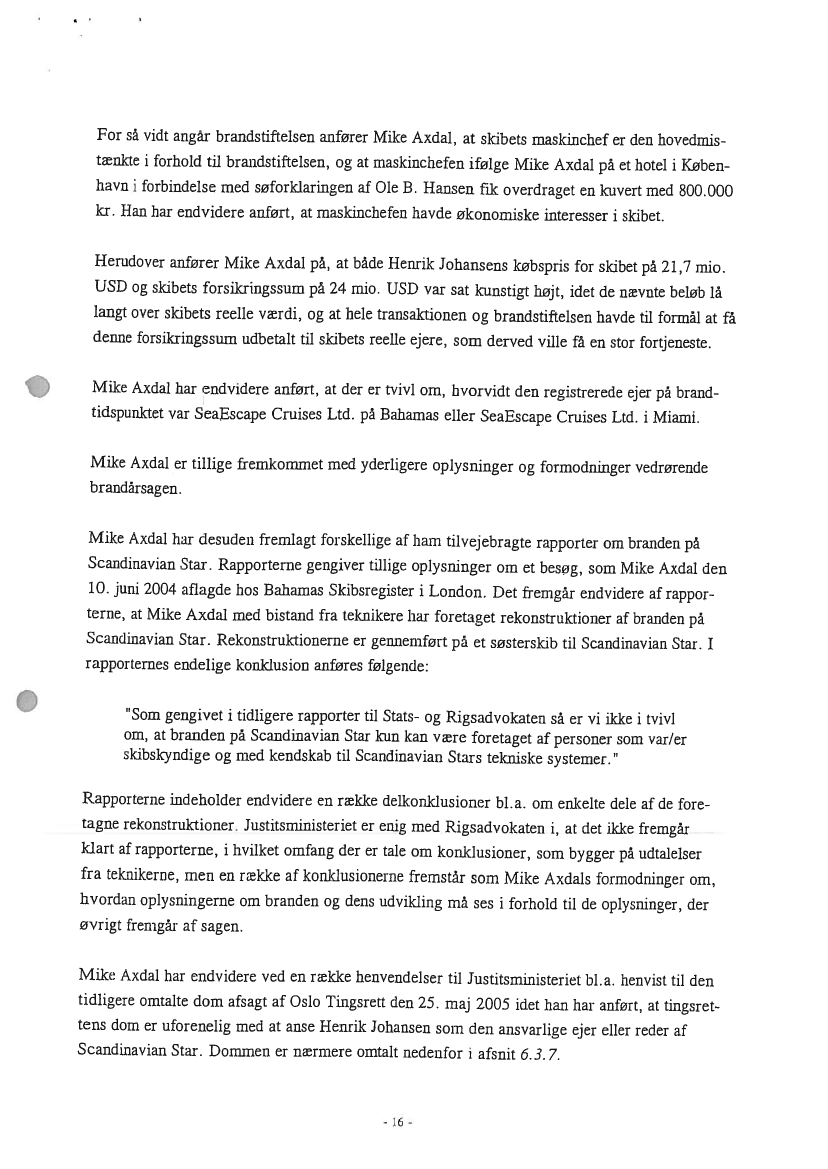 For så vidt angår brandstiftelsen anfører Mike Axdal, at skibets maskinchef er den hovedmistænkte i forhold til brandstiftelsen, og at maskinchefen ifølge Mike Axdal på et hotel i København i forbindelse med søforklaringen af Ole B. Hansen fik overdraget en kuvert med 800.000 kr. Han har endvidere anført, at maskinchefen havde økonomiske interesser i skibet.

Herudover anfører Mike Axdal på, at både Henrik Johansens købspris for skibet på 21,7 mio. USD og skibets forsikringssum på 24 mio. USD var sat kunstigt højt, idet de nævnte beløb lå langt over skibets reelle værdi, og at hele transaktionen og brandstiftelsen havde til formål at få denne forsikringssum udbetalt til skibets reelle ejere, som derved ville få en stor fortjeneste.

Mike Axdal har endvidere anført, at der er tvivl om, hvorvidt den registrerede ejer på brandtidspunktet var SeaEscape Cruises Ltd. på Bahamas eller SeaEscape Cruises Ltd. i Miami.

Mike Axdal er tillige fremkommet med yderligere oplysninger og formodninger vedrørende brandårsagen.

Mike Axdal har desuden fremlagt forskellige af ham tilvejebragte rapporter om branden på Scandinavian Star. Rapporterne gengiver tillige oplysninger om et besøg, som Mike Axdal den 10. juni 2004 aflagde hos Bahamas Skibsregister i London. Det fremgår endvidere af rapporterne, at Mike Axdal med bistand fra teknikere har foretaget rekonstruktioner af branden på Scandinavian Star. Rekonstruktionerne er gennemført på et søsterskib til Scandinavian Star. I rapporternes endelige konklusion anføres følgende:

"Som gengivet i tidligere rapporter til Stats- og Rigsadvokaten så er vi ikke i tvivl om, at branden på Scandinavian Star kun kan være foretaget af personer som var/er skibskyndige og med kendskab til Scandinavian Stars tekniske systemer."

Rapporterne indeholder endvidere en række delkonklusioner bl.a. om enkelte dele af de foretagne rekonstruktioner. Justitsministeriet er enig med Rigsadvokaten i, at det ikke fremgår klart af rapporterne, i hvilket omfang der er tale om konklusioner, som bygger på udtalelser fra teknikerne, men en række af konklusionerne fremstår som Mike Axdals formodninger om, hvordan oplysningerne om branden og dens udvikling må ses i forhold til de oplysninger, der øvrigt fremgår af sagen.

Mike Axdal har endvidere ved en række henvendelser til Justitsministeriet bl.a. henvist til den tidligere omtalte dom afsagt af Oslo Tingsrett den 25. maj 2005 idet han har anført, at tingsrettens dom er uforenelig med at anse Henrik Johansen som den ansvarlige ejer eller reder af Scandinavian Star. Dommen er nærmere omtalt nedenfor i afsnit 6.3.7.

- 16 -